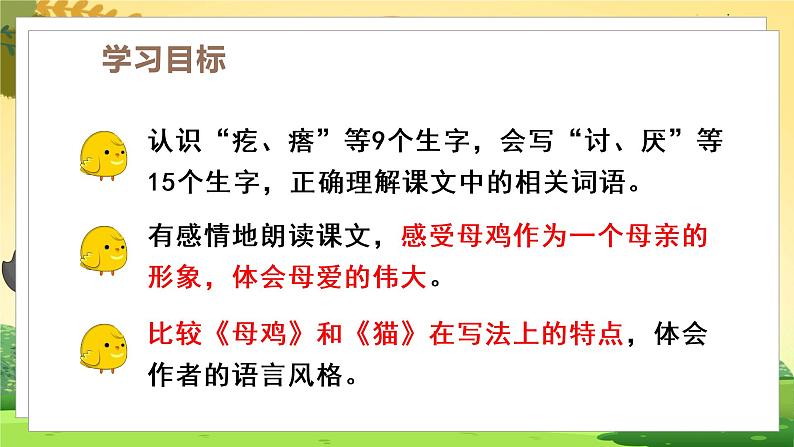 学习目标

认识“疙、瘩”等9个生字，会写“讨、厌”等15个生字，正确理解课文中的相关词语。

有感情地朗读课文，感受母鸡作为一个母亲的形象，体会母爱的伟大。

比较《母鸡》和《猫》在写法上的特点，体会作者的语言风格。